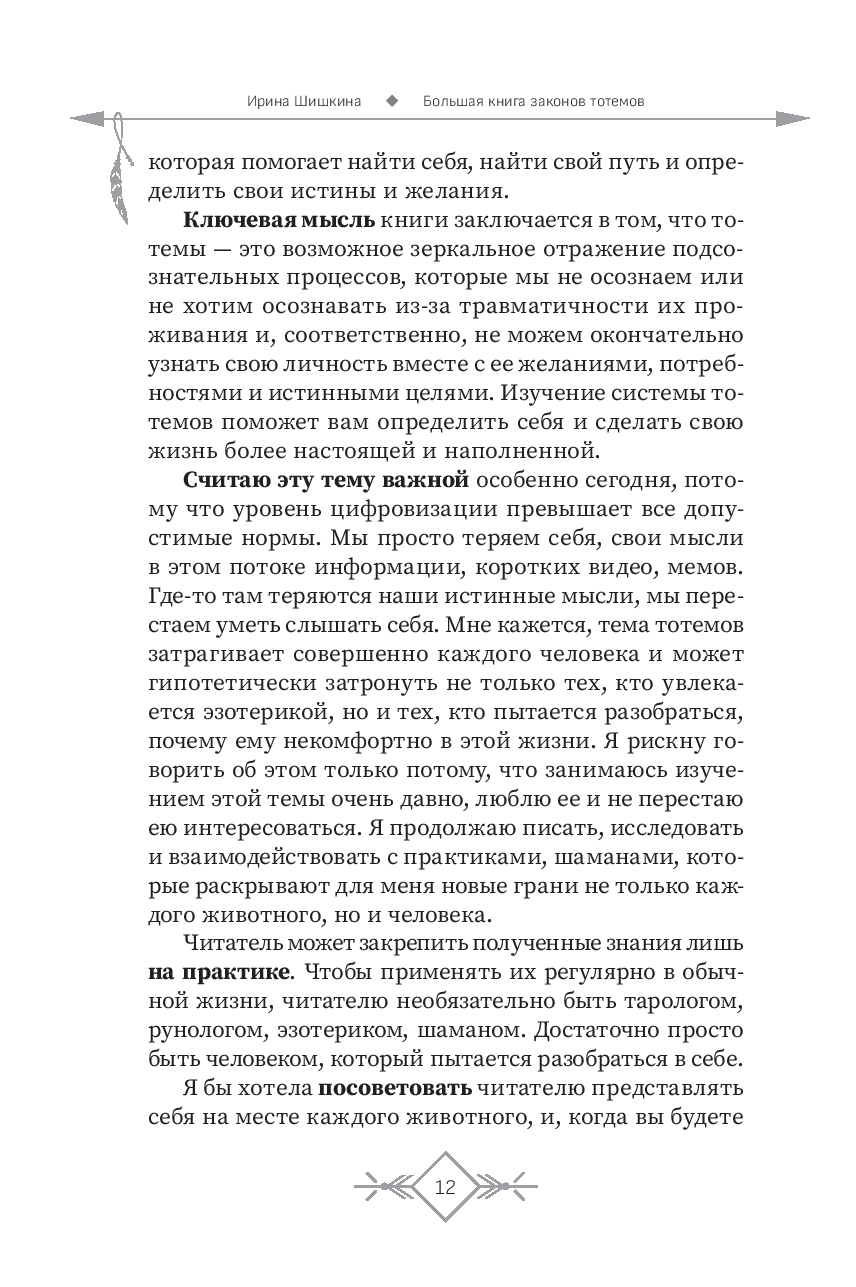 Ирина Шишкина ◆ Большая книга законов тотемов

которая помогает найти себя, найти свой путь и определить свои истины и желания.

**Ключевая мысль** книги заключается в том, что тотемы — это возможное зеркальное отражение подсознательных процессов, которые мы не осознаем или не хотим осознавать из-за травматичности их проживания и, соответственно, не можем окончательно узнать свою личность вместе с ее желаниями, потребностями и истинными целями. Изучение системы тотемов поможет вам определить себя и сделать свою жизнь более настоящей и наполненной.

**Считаю эту тему важной** особенно сегодня, потому что уровень цифровизации превышает все допустимые нормы. Мы просто теряем себя, свои мысли в этом потоке информации, коротких видео, мемов. Где-то там теряются наши истинные мысли, мы перестаем уметь слышать себя. Мне кажется, тема тотемов затрагивает совершенно каждого человека и может гипотетически затронуть не только тех, кто увлекается эзотерикой, но и тех, кто пытается разобраться, почему ему некомфортно в этой жизни. Я рискну говорить об этом только потому, что занимаюсь изучением этой темы очень давно, люблю ее и не перестаю ею интересоваться. Я продолжаю писать, исследовать и взаимодействовать с практиками, шаманами, которые раскрывают для меня новые грани не только каждого животного, но и человека.

Читатель может закрепить полученные знания лишь **на практике**. Чтобы применять их регулярно в обычной жизни, читателю необязательно быть тарологом, рунологом, эзотериком, шаманом. Достаточно просто быть человеком, который пытается разобраться в себе.

Я бы хотела **посоветовать** читателю представлять себя на месте каждого животного, и, когда вы будете

12